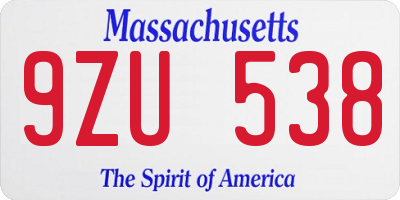 Massachusetts

9ZU 538

The Spirit of America